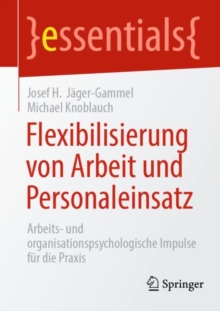 }essentials{

Josef H. Jäger-Gammel
Michael Knoblauch

Flexibilisierung von Arbeit und Personaleinsatz

Arbeits- und organisationspsychologische Impulse für die Praxis

Springer